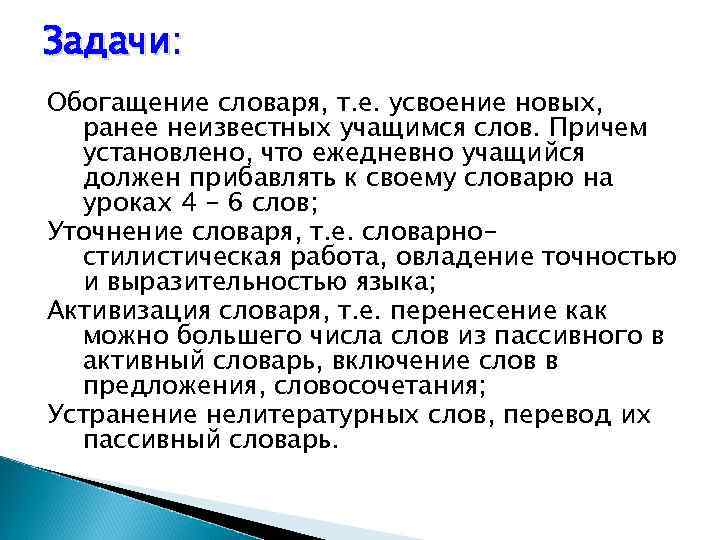 Задачи:

Обогащение словаря, т.е. усвоение новых, ранее неизвестных учащимся слов. Причем установлено, что ежедневно учащийся должен прибавлять к своему словарю на уроках 4 – 6 слов;

Уточнение словаря, т.е. словарно-стилистическая работа, овладение точностью и выразительностью языка;

Активизация словаря, т.е. перенесение как можно большего числа слов из пассивного в активный словарь, включение слов в предложения, словосочетания;

Устранение нелитературных слов, перевод их пассивный словарь.